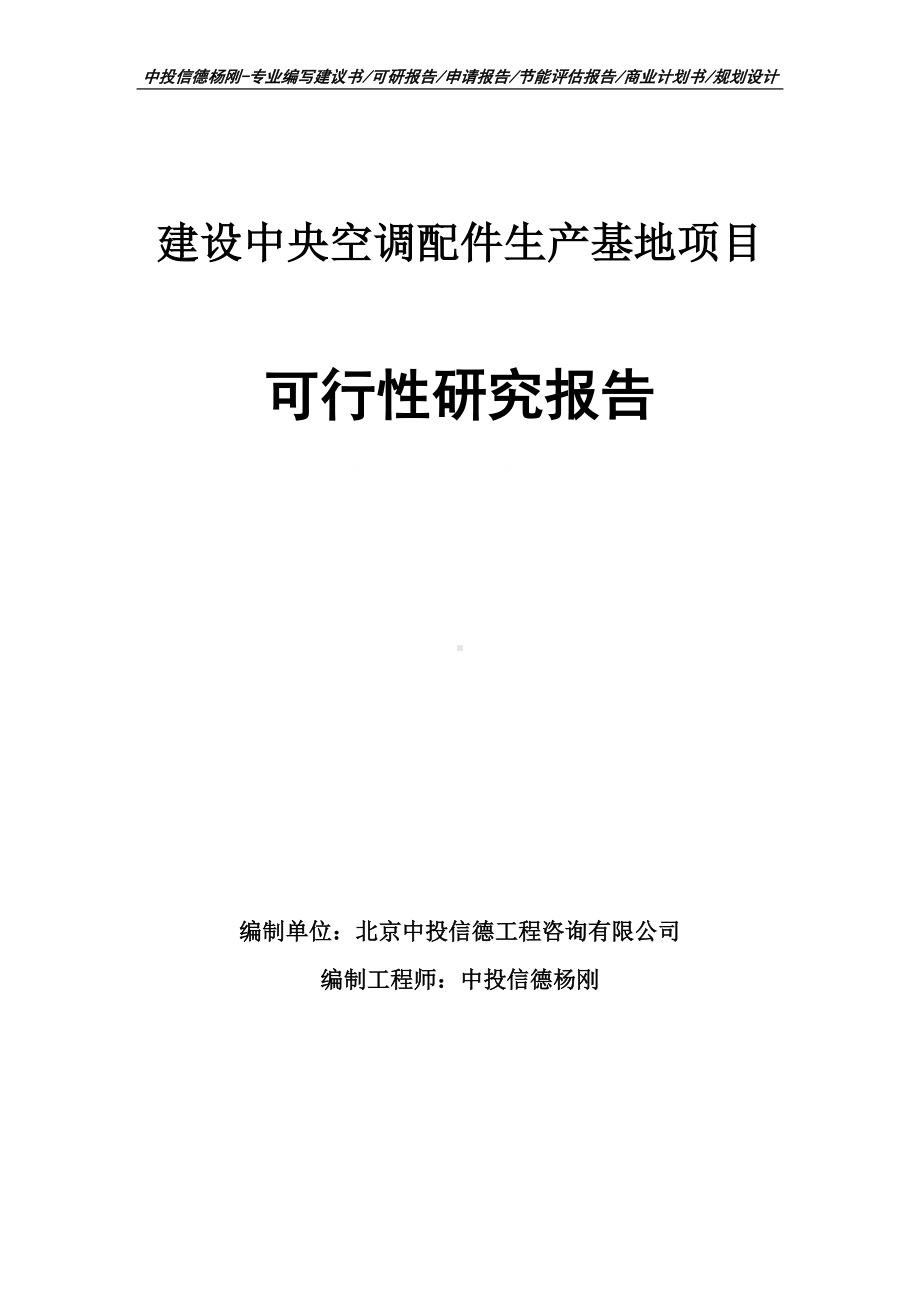 中投信德杨刚-专业编写建议书/可研报告/申请报告/节能评估报告/商业计划书/规划设计

建设中央空调配件生产基地项目

可行性研究报告

编制单位：北京中投信德工程咨询有限公司

编制工程师：中投信德杨刚